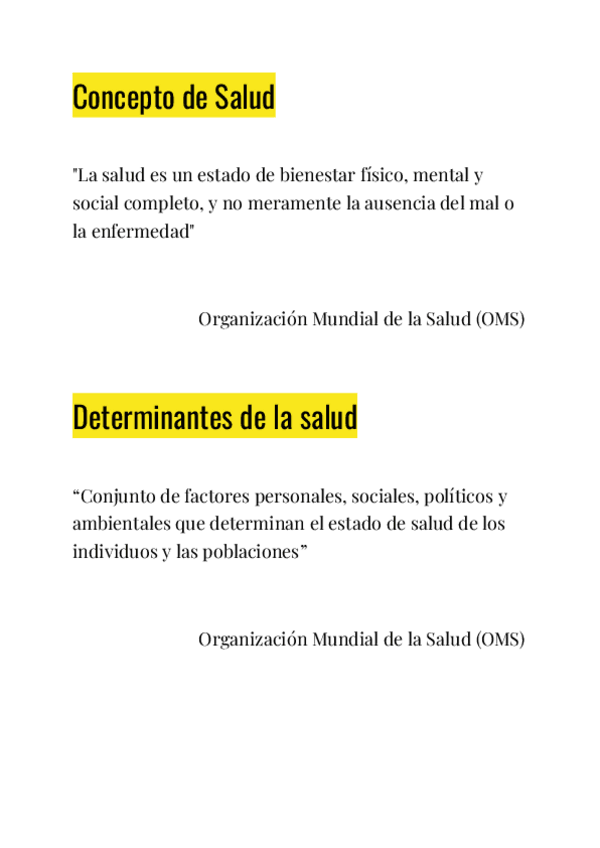 Concepto de Salud

"La salud es un estado de bienestar físico, mental y social completo, y no meramente la ausencia del mal o la enfermedad"

Organización Mundial de la Salud (OMS)

Determinantes de la salud

“Conjunto de factores personales, sociales, políticos y ambientales que determinan el estado de salud de los individuos y las poblaciones”

Organización Mundial de la Salud (OMS)